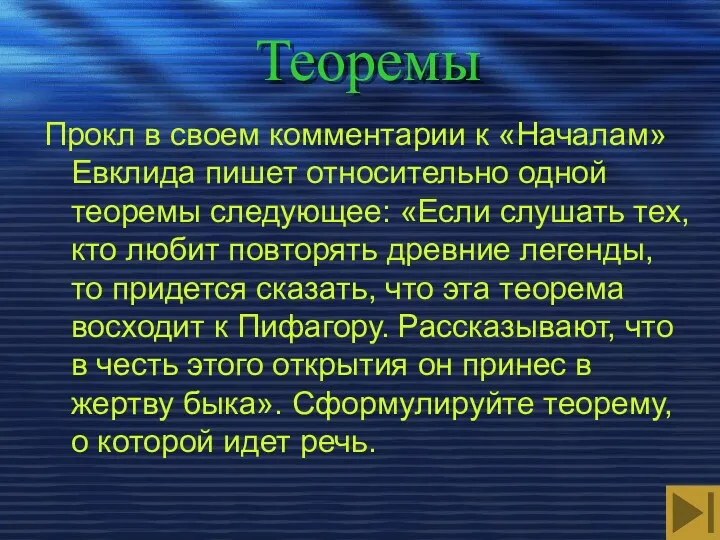 Теоремы

Прокл в своем комментарии к «Началам» Евклида пишет относительно одной теоремы следующее: «Если слушать тех, кто любит повторять древние легенды, то придется сказать, что эта теорема восходит к Пифагору. Рассказывают, что в честь этого открытия он принес в жертву быка». Сформулируйте теорему, о которой идет речь.